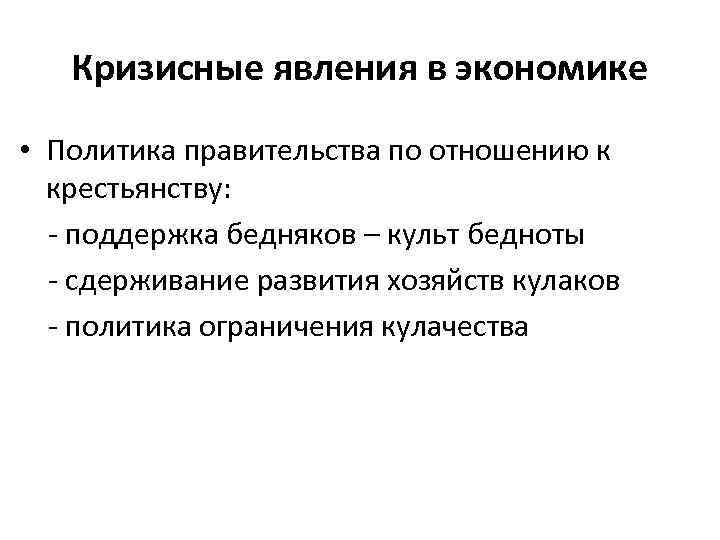 Кризисные явления в экономике

• Политика правительства по отношению к крестьянству:

- поддержка бедняков – культ бедноты

- сдерживание развития хозяйств кулаков

- политика ограничения кулачества